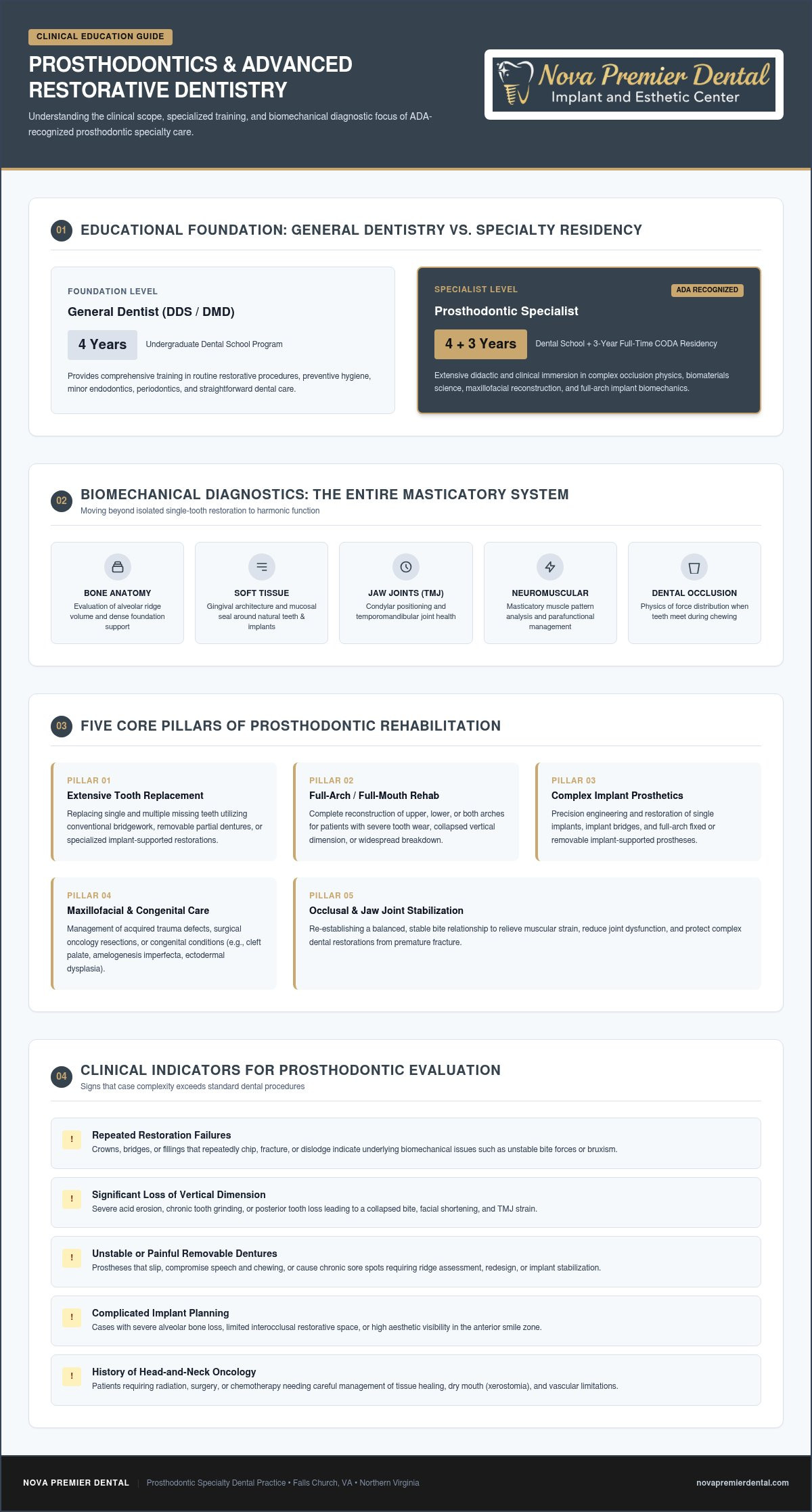 CLINICAL EDUCATION GUIDE

PROSTHODONTICS & ADVANCED RESTORATIVE DENTISTRY

Understanding the clinical scope, specialized training, and biomechanical diagnostic focus of ADA-recognized prosthodontic specialty care.

Nova Premier Dental
Implant and Esthetic Center

01 EDUCATIONAL FOUNDATION: GENERAL DENTISTRY VS. SPECIALTY RESIDENCY

FOUNDATION LEVEL
General Dentist (DDS / DMD)
4 Years Undergraduate Dental School Program
Provides comprehensive training in routine restorative procedures, preventive hygiene, minor endodontics, periodontics, and straightforward dental care.

SPECIALIST LEVEL
ADA RECOGNIZED
Prosthodontic Specialist
4 + 3 Years Dental School + 3-Year Full-Time CODA Residency
Extensive didactic and clinical immersion in complex occlusion physics, biomaterials science, maxillofacial reconstruction, and full-arch implant biomechanics.

02 BIOMECHANICAL DIAGNOSTICS: THE ENTIRE MASTICATORY SYSTEM
Moving beyond isolated single-tooth restoration to harmonic function

BONE ANATOMY
Evaluation of alveolar ridge volume and dense foundation support

SOFT TISSUE
Gingival architecture and mucosal seal around natural teeth & implants

JAW JOINTS (TMJ)
Condylar positioning and temporomandibular joint health

NEUROMUSCULAR
Masticatory muscle pattern analysis and parafunctional management

DENTAL OCCLUSION
Physics of force distribution when teeth meet during chewing

03 FIVE CORE PILLARS OF PROSTHODONTIC REHABILITATION

PILLAR 01
Extensive Tooth Replacement
Replacing single and multiple missing teeth utilizing conventional bridgework, removable partial dentures, or specialized implant-supported restorations.

PILLAR 02
Full-Arch / Full-Mouth Rehab
Complete reconstruction of upper, lower, or both arches for patients with severe tooth wear, collapsed vertical dimension, or widespread breakdown.

PILLAR 03
Complex Implant Prosthetics
Precision engineering and restoration of single implants, implant bridges, and full-arch fixed or removable implant-supported prostheses.

PILLAR 04
Maxillofacial & Congenital Care
Management of acquired trauma defects, surgical oncology resections, or congenital conditions (e.g., cleft palate, amelogenesis imperfecta, ectodermal dysplasia).

PILLAR 05
Occlusal & Jaw Joint Stabilization
Re-establishing a balanced, stable bite relationship to relieve muscular strain, reduce joint dysfunction, and protect complex dental restorations from premature fracture.

04 CLINICAL INDICATORS FOR PROSTHODONTIC EVALUATION
Signs that case complexity exceeds standard dental procedures

!
Repeated Restoration Failures
Crowns, bridges, or fillings that repeatedly chip, fracture, or dislodge indicate underlying biomechanical issues such as unstable bite forces or bruxism.

!
Significant Loss of Vertical Dimension
Severe acid erosion, chronic tooth grinding, or posterior tooth loss leading to a collapsed bite, facial shortening, and TMJ strain.

!
Unstable or Painful Removable Dentures
Prostheses that slip, compromise speech and chewing, or cause chronic sore spots requiring ridge assessment, redesign, or implant stabilization.

!
Complicated Implant Planning
Cases with severe alveolar bone loss, limited interocclusal restorative space, or high aesthetic visibility in the anterior smile zone.

!
History of Head-and-Neck Oncology
Patients requiring radiation, surgery, or chemotherapy needing careful management of tissue healing, dry mouth (xerostomia), and vascular limitations.

NOVA PREMIER DENTAL | Prosthodontic Specialty Dental Practice • Falls Church, VA • Northern Virginia
novapremierdental.com